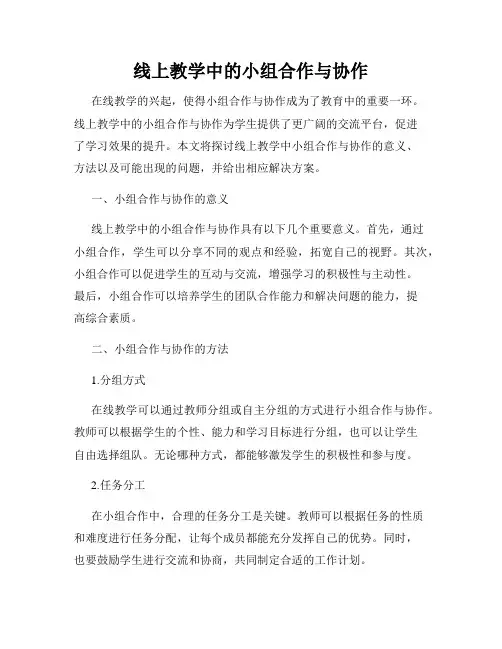 线上教学中的小组合作与协作

在线教学的兴起，使得小组合作与协作成为了教育中的重要一环。线上教学中的小组合作与协作为学生提供了更广阔的交流平台，促进了学习效果的提升。本文将探讨线上教学中小组合作与协作的意义、方法以及可能出现的问题，并给出相应解决方案。

一、小组合作与协作的意义

线上教学中的小组合作与协作具有以下几个重要意义。首先，通过小组合作，学生可以分享不同的观点和经验，拓宽自己的视野。其次，小组合作可以促进学生的互动与交流，增强学习的积极性与主动性。最后，小组合作可以培养学生的团队合作能力和解决问题的能力，提高综合素质。

二、小组合作与协作的方法

1.分组方式

在线教学可以通过教师分组或自主分组的方式进行小组合作与协作。教师可以根据学生的个性、能力和学习目标进行分组，也可以让学生自由选择组队。无论哪种方式，都能够激发学生的积极性和参与度。

2.任务分工

在小组合作中，合理的任务分工是关键。教师可以根据任务的性质和难度进行任务分配，让每个成员都能充分发挥自己的优势。同时，也要鼓励学生进行交流和协商，共同制定合适的工作计划。